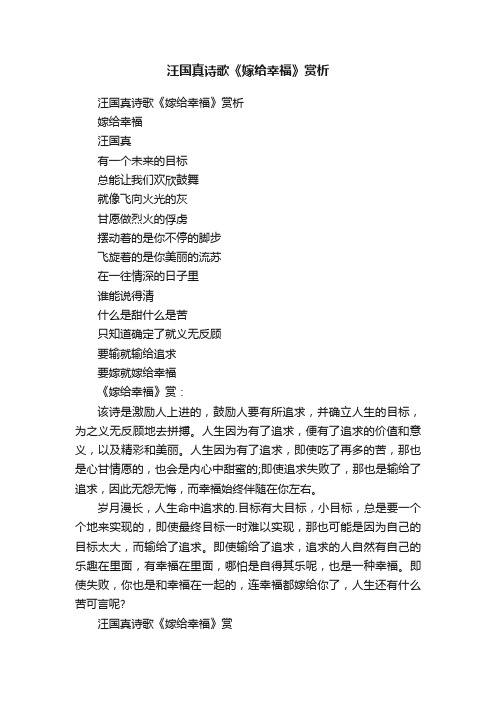 汪国真诗歌《嫁给幸福》赏析

汪国真诗歌《嫁给幸福》赏析

嫁给幸福

汪国真

有一个未来的目标

总能让我们欢欣鼓舞

就像飞向火光的灰

甘愿做烈火的俘虏

摆动着的是你不停的脚步

飞旋着的是你美丽的流苏

在一往情深的日子里

谁能说得清

什么是甜什么是苦

只知道确定了就义无反顾

要输就输给追求

要嫁就嫁给幸福

《嫁给幸福》赏：

该诗是激励人上进的，鼓励人要有所追求，并确立人生的目标，为之义无反顾地去拼搏。人生因为有了追求，便有了追求的价值和意义，以及精彩和美丽。人生因为有了追求，即使吃了再多的苦，那也是心甘情愿的，也会是内心中甜蜜的;即使追求失败了，那也是输给了追求，因此无怨无悔，而幸福始终伴随在你左右。

岁月漫长，人生命中追求的.目标有大目标，小目标，总是要一个个地来实现的，即使最终目标一时难以实现，那也可能是因为自己的目标太大，而输给了追求。即使输给了追求，追求的人自然有自己的乐趣在里面，有幸福在里面，哪怕是自得其乐呢，也是一种幸福。即使失败，你也是和幸福在一起的，连幸福都嫁给你了，人生还有什么苦可言呢?

汪国真诗歌《嫁给幸福》赏